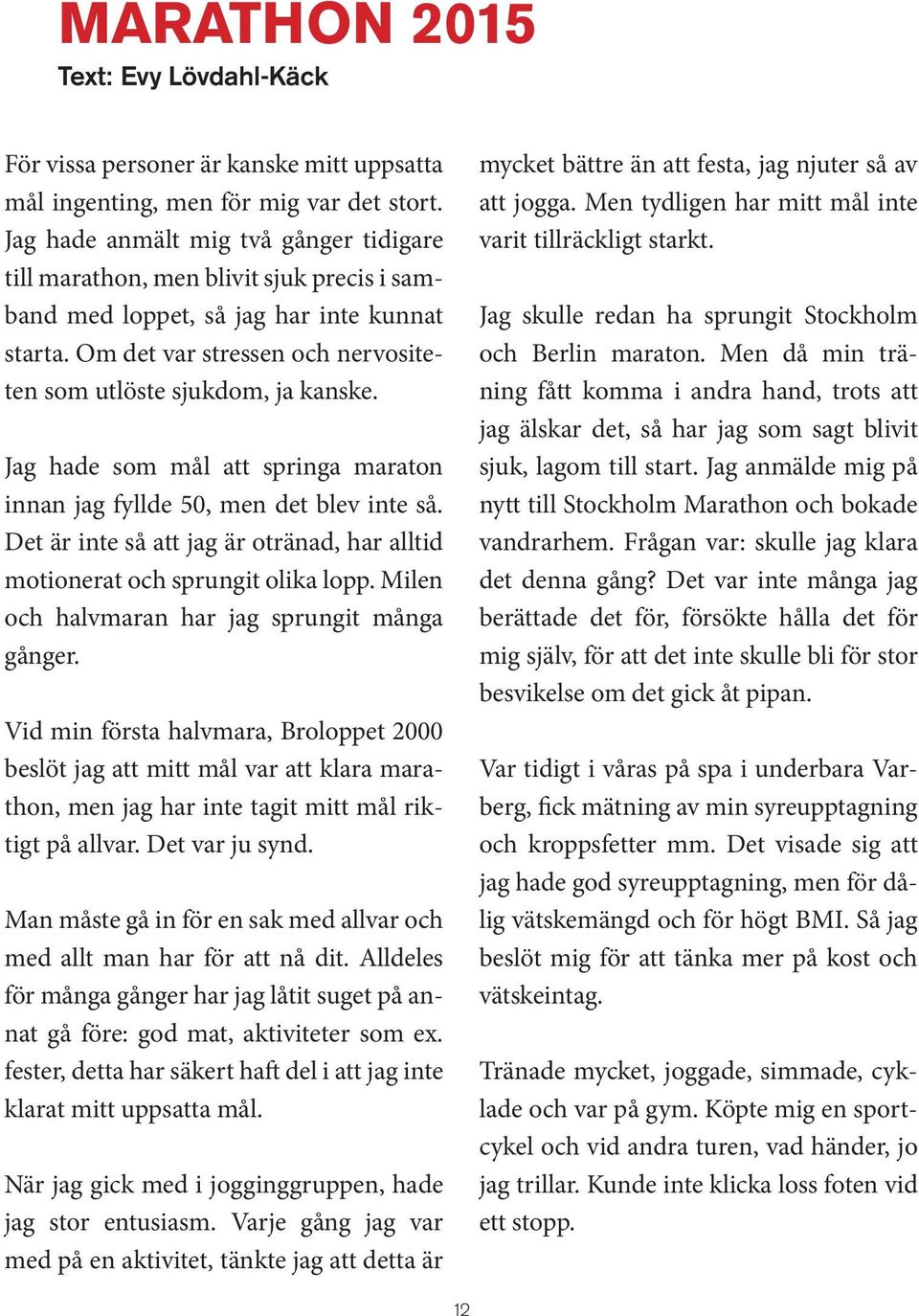 MARATHON 2015
Text: Evy Lövdahl-Käck

För vissa personer är kanske mitt uppsatta mål ingenting, men för mig var det stort. Jag hade anmält mig två gånger tidigare till marathon, men blivit sjuk precis i samband med loppet, så jag har inte kunnat starta. Om det var stressen och nervositeten som utlöste sjukdom, ja kanske.

Jag hade som mål att springa maraton innan jag fyllde 50, men det blev inte så. Det är inte så att jag är otränad, har alltid motionerat och sprungit olika lopp. Milen och halvmaran har jag sprungit många gånger.

Vid min första halvmara, Broloppet 2000 beslöt jag att mitt mål var att klara marathon, men jag har inte tagit mitt mål riktigt på allvar. Det var ju synd.

Man måste gå in för en sak med allvar och med allt man har för att nå dit. Alldeles för många gånger har jag låtit suget på annat gå före: god mat, aktiviteter som ex. fester, detta har säkert haft del i att jag inte klarat mitt uppsatta mål.

När jag gick med i jogginggruppen, hade jag stor entusiasm. Varje gång jag var med på en aktivitet, tänkte jag att detta är mycket bättre än att festa, jag njuter så av att jogga. Men tydligen har mitt mål inte varit tillräckligt starkt.

Jag skulle redan ha sprungit Stockholm och Berlin maraton. Men då min träning fått komma i andra hand, trots att jag älskar det, så har jag som sagt blivit sjuk, lagom till start. Jag anmälde mig på nytt till Stockholm Marathon och bokade vandrarhem. Frågan var: skulle jag klara det denna gång? Det var inte många jag berättade det för, försökte hålla det för mig själv, för att det inte skulle bli för stor besvikelse om det gick åt pipan.

Var tidigt i våras på spa i underbara Varberg, fick mätning av min syreupptagning och kroppsfetter mm. Det visade sig att jag hade god syreupptagning, men för dålig vätskemängd och för högt BMI. Så jag beslöt mig för att tänka mer på kost och vätskeintag.

Tränade mycket, joggade, simmade, cyklade och var på gym. Köpte mig en sportcykel och vid andra turen, vad händer, jo jag trillar. Kunde inte klicka loss foten vid ett stopp.

12